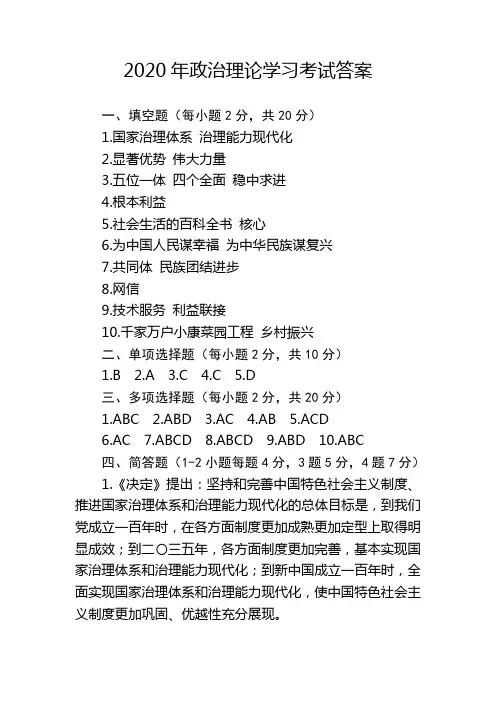 2020 年政治理论学习考试答案

一、填空题（每小题 2 分，共 20 分）

1.国家治理体系 治理能力现代化

2.显著优势 伟大力量

3.五位一体 四个全面 稳中求进

4.根本利益

5.社会生活的百科全书 核心

6.为中国人民谋幸福 为中华民族谋复兴

7.共同体 民族团结进步

8.网信

9.技术服务 利益联接

10.千家万户小康菜园工程 乡村振兴

二、单项选择题（每小题 2 分，共 10 分）

1.B 2.A 3.C 4.C 5.D

三、多项选择题（每小题 2 分，共 20 分）

1.ABC 2.ABD 3.AC 4.AB 5.ACD

6.AC 7.ABCD 8.ABCD 9.ABD 10.ABC

四、简答题（1-2 小题每题 4 分，3 题 5 分，4 题 7 分）

1.《决定》提出：坚持和完善中国特色社会主义制度、推进国家治理体系和治理能力现代化的总体目标是，到我们党成立一百年时，在各方面制度更加成熟更加定型上取得明显成效；到二〇三五年，各方面制度更加完善，基本实现国家治理体系和治理能力现代化；到新中国成立一百年时，全面实现国家治理体系和治理能力现代化，使中国特色社会主义制度更加巩固、优越性充分展现。